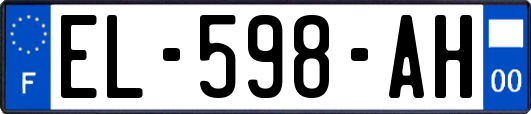 F
EL-598-AH
00